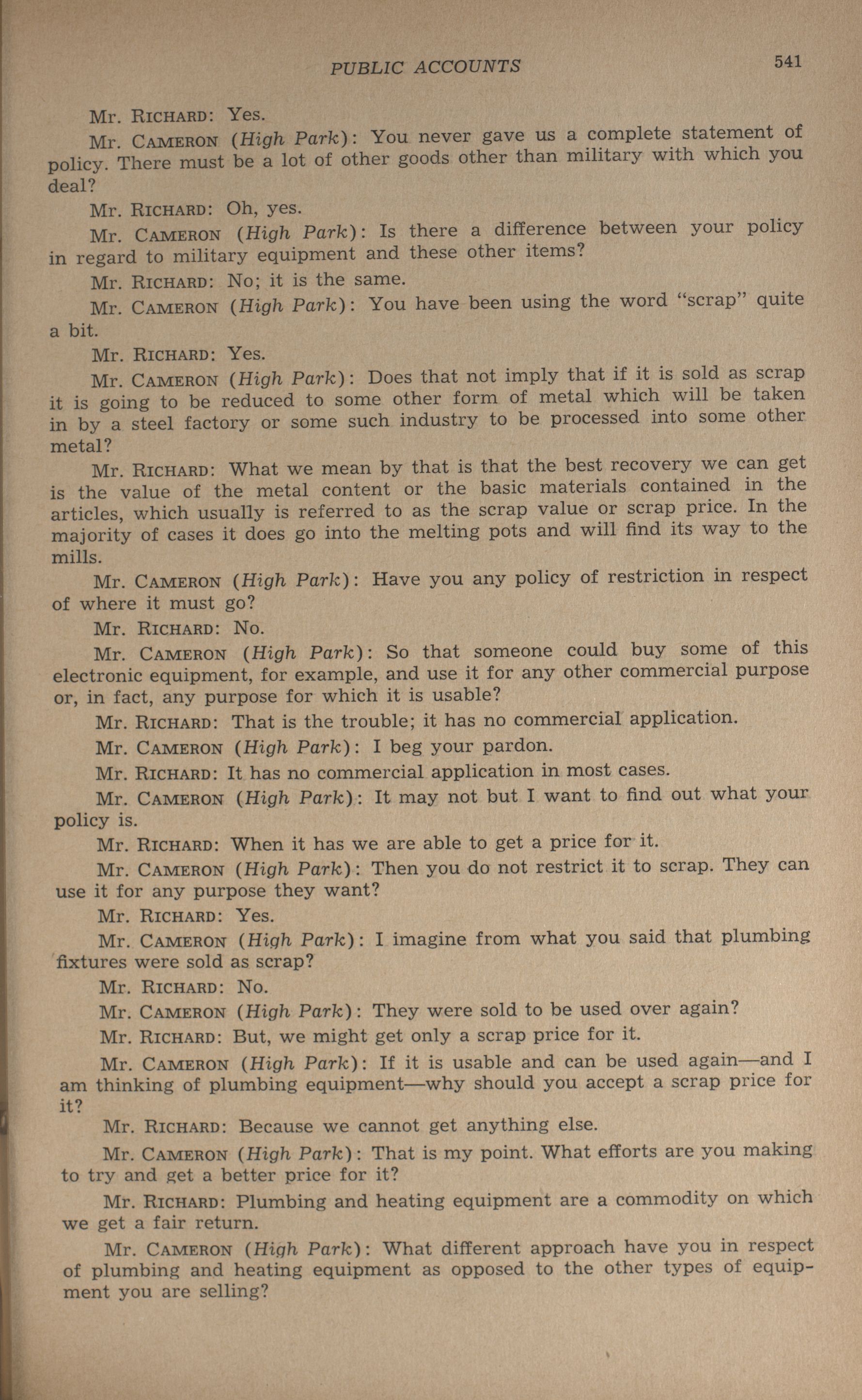 PUBLIC ACCOUNTS 541

Mr. RICHARD: Yes.

Mr. CAMERON (High Park): You never gave us a complete statement of policy. There must be a lot of other goods other than military with which you deal?

Mr. RICHARD: Oh, yes.

Mr. CAMERON (High Park): Is there a difference between your policy in regard to military equipment and these other items?

Mr. RICHARD: No; it is the same.

Mr. CAMERON (High Park): You have been using the word "scrap" quite a bit.

Mr. RICHARD: Yes.

Mr. CAMERON (High Park): Does that not imply that if it is sold as scrap it is going to be reduced to some other form of metal which will be taken in by a steel factory or some such industry to be processed into some other metal?

Mr. RICHARD: What we mean by that is that the best recovery we can get is the value of the metal content or the basic materials contained in the articles, which usually is referred to as the scrap value or scrap price. In the majority of cases it does go into the melting pots and will find its way to the mills.

Mr. CAMERON (High Park): Have you any policy of restriction in respect of where it must go?

Mr. RICHARD: No.

Mr. CAMERON (High Park): So that someone could buy some of this electronic equipment, for example, and use it for any other commercial purpose or, in fact, any purpose for which it is usable?

Mr. RICHARD: That is the trouble; it has no commercial application.

Mr. CAMERON (High Park): I beg your pardon.

Mr. RICHARD: It has no commercial application in most cases.

Mr. CAMERON (High Park): It may not but I want to find out what your policy is.

Mr. RICHARD: When it has we are able to get a price for it.

Mr. CAMERON (High Park): Then you do not restrict it to scrap. They can use it for any purpose they want?

Mr. RICHARD: Yes.

Mr. CAMERON (High Park): I imagine from what you said that plumbing fixtures were sold as scrap?

Mr. RICHARD: No.

Mr. CAMERON (High Park): They were sold to be used over again?

Mr. RICHARD: But, we might get only a scrap price for it.

Mr. CAMERON (High Park): If it is usable and can be used again—and I am thinking of plumbing equipment—why should you accept a scrap price for it?

Mr. RICHARD: Because we cannot get anything else.

Mr. CAMERON (High Park): That is my point. What efforts are you making to try and get a better price for it?

Mr. RICHARD: Plumbing and heating equipment are a commodity on which we get a fair return.

Mr. CAMERON (High Park): What different approach have you in respect of plumbing and heating equipment as opposed to the other types of equipment you are selling?